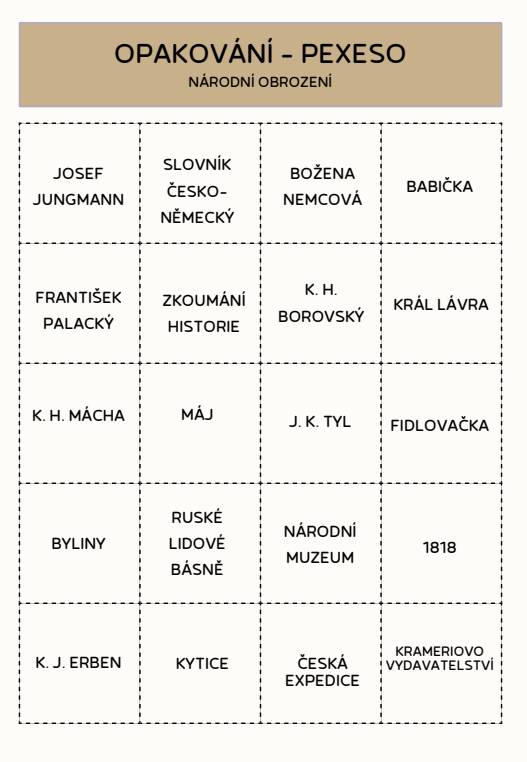 OPAKOVÁNÍ - PEXESO
NÁRODNÍ OBROZENÍ

| | | | |
|---|---|---|---|
| JOSEF JUNGMANN | SLOVNÍK ČESKO-NĚMECKÝ | BOŽENA NEMCOVÁ | BABIČKA |
| FRANTIŠEK PALACKÝ | ZKOUMÁNÍ HISTORIE | K. H. BOROVSKÝ | KRÁL LÁVRA |
| K. H. MÁCHA | MÁJ | J. K. TYL | FIDLOVAČKA |
| BYLINY | RUSKÉ LIDOVÉ BÁSNĚ | NÁRODNÍ MUZEUM | 1818 |
| K. J. ERBEN | KYTICE | ČESKÁ EXPEDICE | KRAMERIOVO VYDAVATELSTVÍ |